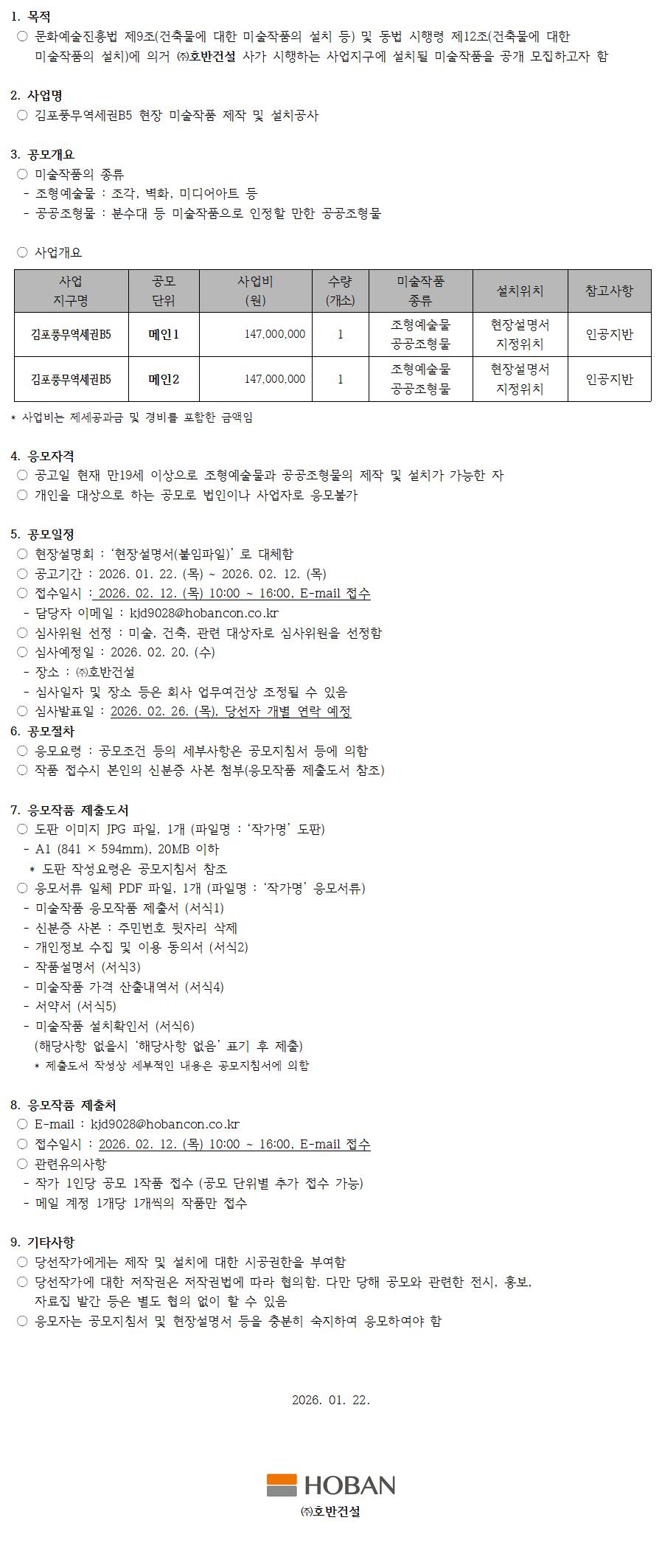 1. 목적
○ 문화예술진흥법 제9조(건축물에 대한 미술작품의 설치 등) 및 동법 시행령 제12조(건축물에 대한 미술작품의 설치)에 의거 ㈜호반건설 사가 시행하는 사업지구에 설치될 미술작품을 공개 모집하고자 함

2. 사업명
○ 김포풍무역세권B5 현장 미술작품 제작 및 설치공사

3. 공모개요
○ 미술작품의 종류
- 조형예술물 : 조각, 벽화, 미디어아트 등
- 공공조형물 : 분수대 등 미술작품으로 인정할 만한 공공조형물

○ 사업개요

| 사업 지구명 | 공모 단위 | 사업비 (원) | 수량 (개소) | 미술작품 종류 | 설치위치 | 참고사항 |
|---|---|---|---|---|---|---|
| 김포풍무역세권B5 | 메인1 | 147,000,000 | 1 | 조형예술물 공공조형물 | 현장설명서 지정위치 | 인공지반 |
| 김포풍무역세권B5 | 메인2 | 147,000,000 | 1 | 조형예술물 공공조형물 | 현장설명서 지정위치 | 인공지반 |

* 사업비는 제세공과금 및 경비를 포함한 금액임

4. 응모자격
○ 공고일 현재 만19세 이상으로 조형예술물과 공공조형물의 제작 및 설치가 가능한 자
○ 개인을 대상으로 하는 공모로 법인이나 사업자로 응모불가

5. 공모일정
○ 현장설명회 : '현장설명서(붙임파일)' 로 대체함
○ 공고기간 : 2026. 01. 22. (목) ~ 2026. 02. 12. (목)
○ 접수일시 : 2026. 02. 12. (목) 10:00 ~ 16:00, E-mail 접수
- 담당자 이메일 : kjd9028@hobancon.co.kr
○ 심사위원 선정 : 미술, 건축, 관련 대상자로 심사위원을 선정함
○ 심사예정일 : 2026. 02. 20. (수)
- 장소 : ㈜호반건설
- 심사일자 및 장소 등은 회사 업무여건상 조정될 수 있음
○ 심사발표일 : 2026. 02. 26. (목), 당선자 개별 연락 예정
6. 공모절차
○ 응모요령 : 공모조건 등의 세부사항은 공모지침서 등에 의함
○ 작품 접수시 본인의 신분증 사본 첨부(응모작품 제출도서 참조)

7. 응모작품 제출도서
○ 도판 이미지 JPG 파일, 1개 (파일명 : '작가명' 도판)
- A1 (841 × 594mm), 20MB 이하
* 도판 작성요령은 공모지침서 참조
○ 응모서류 일체 PDF 파일, 1개 (파일명 : '작가명' 응모서류)
- 미술작품 응모작품 제출서 (서식1)
- 신분증 사본 : 주민번호 뒷자리 삭제
- 개인정보 수집 및 이용 동의서 (서식2)
- 작품설명서 (서식3)
- 미술작품 가격 산출내역서 (서식4)
- 서약서 (서식5)
- 미술작품 설치확인서 (서식6)
(해당사항 없을시 '해당사항 없음' 표기 후 제출)
* 제출도서 작성상 세부적인 내용은 공모지침서에 의함

8. 응모작품 제출처
○ E-mail : kjd9028@hobancon.co.kr
○ 접수일시 : 2026. 02. 12. (목) 10:00 ~ 16:00, E-mail 접수
○ 관련유의사항
- 작가 1인당 공모 1작품 접수 (공모 단위별 추가 접수 가능)
- 메일 계정 1개당 1개씩의 작품만 접수

9. 기타사항
○ 당선작가에게는 제작 및 설치에 대한 시공권한을 부여함
○ 당선작가에 대한 저작권은 저작권법에 따라 협의함. 다만 당해 공모와 관련한 전시, 홍보, 자료집 발간 등은 별도 협의 없이 할 수 있음
○ 응모자는 공모지침서 및 현장설명서 등을 충분히 숙지하여 응모하여야 함

2026. 01. 22.

HOBAN
㈜호반건설